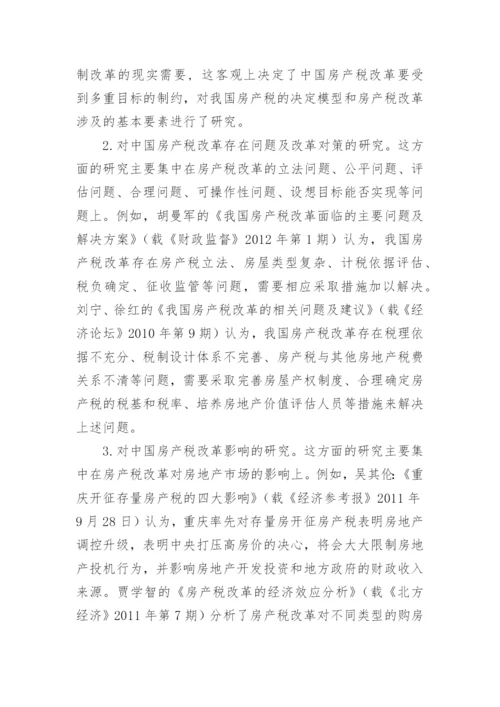 制改革的现实需要，这客观上决定了中国房产税改革要受到多重目标的制约，对我国房产税的决定模型和房产税改革涉及的基本要素进行了研究。

2. 对中国房产税改革存在问题及改革对策的研究。这方面的研究主要集中在房产税改革的立法问题、公平问题、评估问题、合理问题、可操作性问题、设想目标能否实现等问题上。例如，胡曼军的《我国房产税改革面临的主要问题及解决方案》（载《财政监督》2012 年第 1 期）认为，我国房产税改革存在房产税立法、房屋类型复杂、计税依据评估、税负确定、征收监管等问题，需要相应采取措施加以解决。刘宁、徐红的《我国房产税改革的相关问题及建议》（载《经济论坛》2010 年第 9 期）认为，我国房产税改革存在税理依据不充分、税制设计体系不完善、房产税与其他房地产税费关系不清等问题，需要采取完善房屋产权制度、合理确定房产税的税基和税率、培养房地产价值评估人员等措施来解决上述问题。

3. 对中国房产税改革影响的研究。这方面的研究主要集中在房产税改革对房地产市场的影响上。例如，吴其伦:《重庆开征存量房产税的四大影响》（载《经济参考报》2011 年 9 月 28 日）认为，重庆率先对存量房开征房产税表明房地产调控升级，表明中央打压高房价的决心，将会大大限制房地产投机行为，并影响房地产开发投资和地方政府的财政收入来源。贾学智的《房产税改革的经济效应分析》（载《北方经济》2011 年第 7 期）分析了房产税改革对不同类型的购房